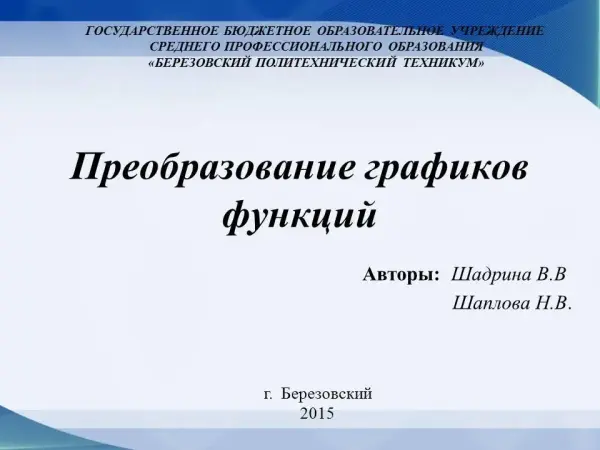 ГОСУДАРСТВЕННОЕ БЮДЖЕТНОЕ ОБРАЗОВАТЕЛЬНОЕ УЧРЕЖДЕНИЕ
СРЕДНЕГО ПРОФЕССИОНАЛЬНОГО ОБРАЗОВАНИЯ
«БЕРЕЗОВСКИЙ ПОЛИТЕХНИЧЕСКИЙ ТЕХНИКУМ»

Преобразование графиков функций

Авторы: Шадрина В.В
Шаплова Н.В.

г. Березовский
2015